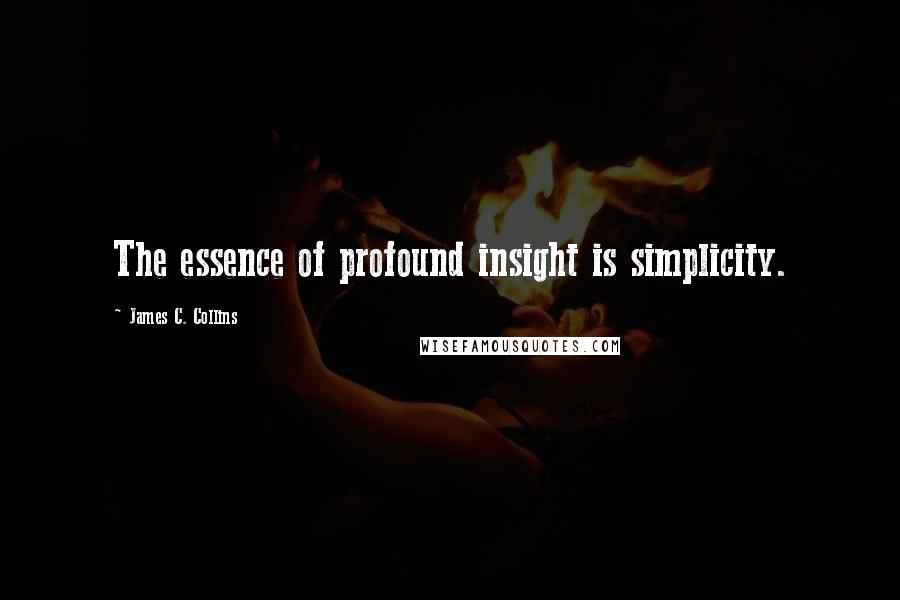 The essence of profound insight is simplicity.

~ James C. Collins

WISEFAMOUSQUOTES.COM